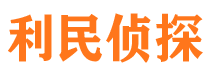 利民侦探